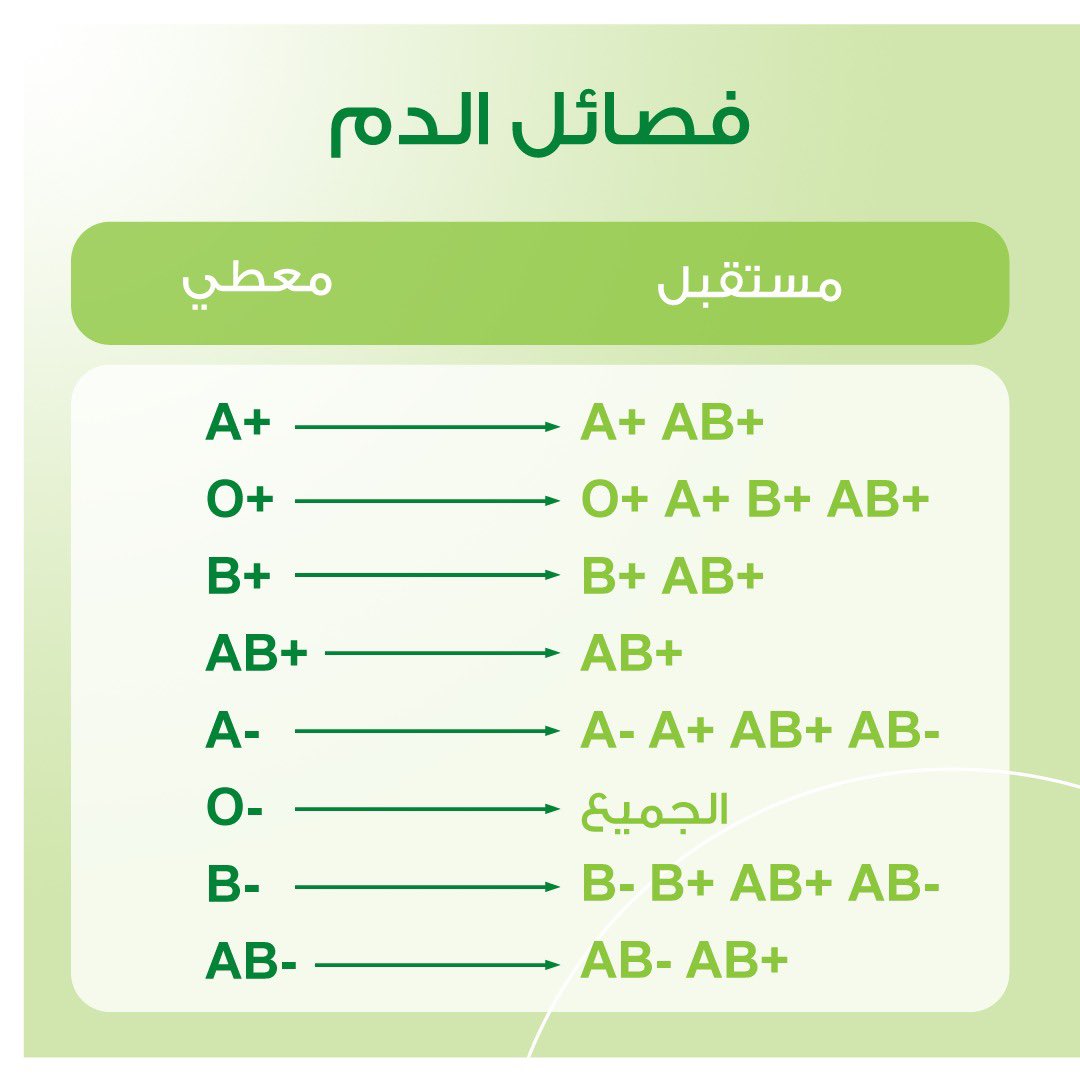 فصائل الدم

| معطي | مستقبل |
|---|---|
| A+ | A+ AB+ |
| O+ | O+ A+ B+ AB+ |
| B+ | B+ AB+ |
| AB+ | AB+ |
| A- | A- A+ AB+ AB- |
| O- | الجميع |
| B- | B- B+ AB+ AB- |
| AB- | AB- AB+ |